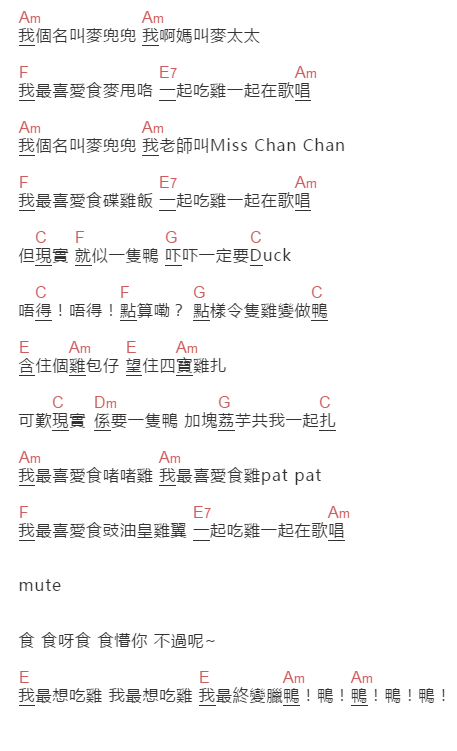 Am Am
我個名叫麥兜兜 我啊媽叫麥太太

F E7 Am
我最喜愛食麥甩咯 一起吃雞一起在歌唱

Am Am
我個名叫麥兜兜 我老師叫Miss Chan Chan

F E7 Am
我最喜愛食碟雞飯 一起吃雞一起在歌唱

C F G C
但現實 就似一隻鴨 吓吓一定要Duck

C F G C
唔得！唔得！點算嘞？ 點樣令隻雞變做鴨

E Am E Am
含住個雞包仔 望住四寶雞扎

C Dm G C
可歎現實 係要一隻鴨 加塊荔芋共我一起扎

Am Am
我最喜愛食啫啫雞 我最喜愛食雞pat pat

F E7 Am
我最喜愛食豉油皇雞翼 一起吃雞一起在歌唱

mute

食 食呀食 食懵你 不過呢~

E E Am Am
我最想吃雞 我最想吃雞 我最終變臘鴨！鴨！鴨！鴨！鴨！